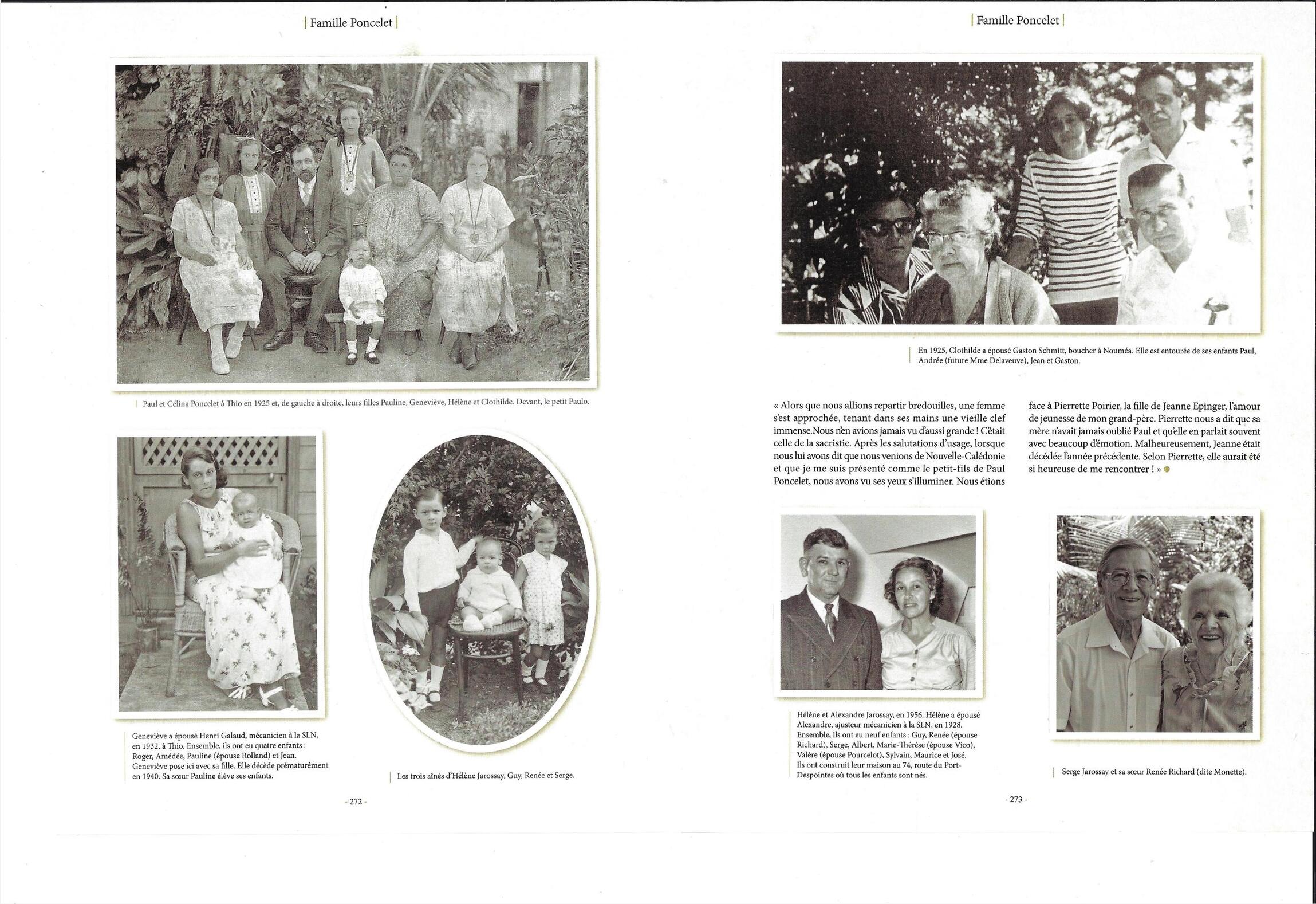 | Famille Poncelet |

Paul et Célina Poncelet à Thio en 1925 et, de gauche à droite, leurs filles Pauline, Geneviève, Hélène et Clothilde. Devant, le petit Paulo.

Geneviève a épousé Henri Galaud, mécanicien à la SLN, en 1932, à Thio. Ensemble, ils ont eu quatre enfants : Roger, Amédée, Pauline (épouse Rolland) et Jean. Geneviève pose ici avec sa fille. Elle décède prématurément en 1940. Sa sœur Pauline élève ses enfants.

Les trois aînés d'Hélène Jarossay, Guy, Renée et Serge.

- 272 -

| Famille Poncelet |

En 1925, Clothilde a épousé Gaston Schmitt, boucher à Nouméa. Elle est entourée de ses enfants Paul, Andrée (future Mme Delaveuve), Jean et Gaston.

« Alors que nous allions repartir bredouilles, une femme s'est approchée, tenant dans ses mains une vieille clef immense.Nous n'en avions jamais vu d'aussi grande ! C'était celle de la sacristie. Après les salutations d'usage, lorsque nous lui avons dit que nous venions de Nouvelle-Calédonie et que je me suis présenté comme le petit-fils de Paul Poncelet, nous avons vu ses yeux s'illuminer. Nous étions face à Pierrette Poirier, la fille de Jeanne Epinger, l'amour de jeunesse de mon grand-père. Pierrette nous a dit que sa mère n'avait jamais oublié Paul et qu'elle en parlait souvent avec beaucoup d'émotion. Malheureusement, Jeanne était décédée l'année précédente. Selon Pierrette, elle aurait été si heureuse de me rencontrer ! »

Hélène et Alexandre Jarossay, en 1956. Hélène a épousé Alexandre, ajusteur mécanicien à la SLN, en 1928. Ensemble, ils ont eu neuf enfants : Guy, Renée (épouse Richard), Serge, Albert, Marie-Thérèse (épouse Vico), Valère (épouse Pourcelot), Sylvain, Maurice et José. Ils ont construit leur maison au 74, route du Port-Despointes où tous les enfants sont nés.

Serge Jarossay et sa sœur Renée Richard (dite Monette).

- 273 -